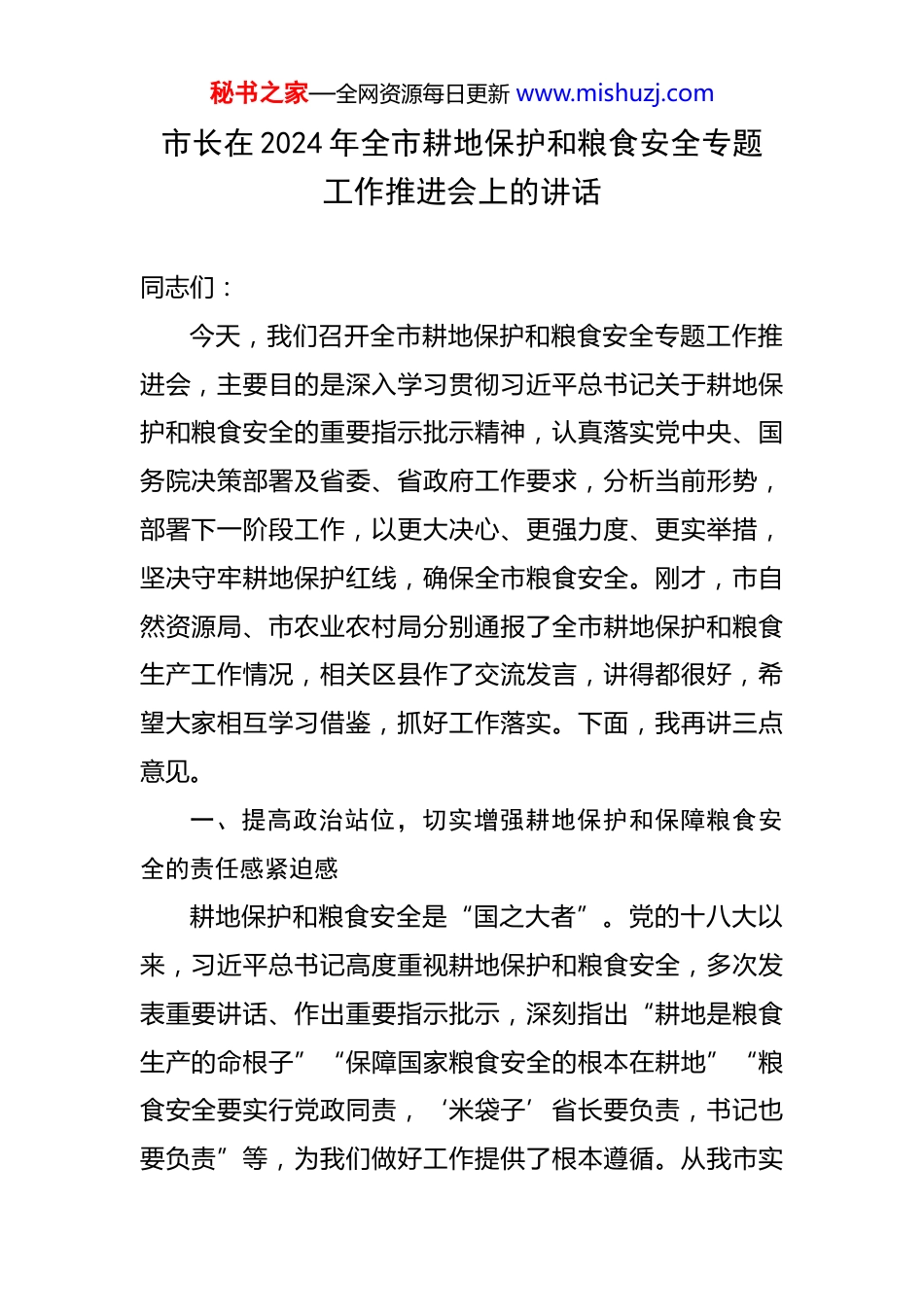 秘书之家—全网资源每日更新 www.mishuzj.com

市长在 2024 年全市耕地保护和粮食安全专题工作推进会上的讲话

同志们：

今天，我们召开全市耕地保护和粮食安全专题工作推进会，主要目的是深入学习贯彻习近平总书记关于耕地保护和粮食安全的重要指示批示精神，认真落实党中央、国务院决策部署及省委、省政府工作要求，分析当前形势，部署下一阶段工作，以更大决心、更强力度、更实举措，坚决守牢耕地保护红线，确保全市粮食安全。刚才，市自然资源局、市农业农村局分别通报了全市耕地保护和粮食生产工作情况，相关区县作了交流发言，讲得都很好，希望大家相互学习借鉴，抓好工作落实。下面，我再讲三点意见。

一、提高政治站位，切实增强耕地保护和保障粮食安全的责任感紧迫感

耕地保护和粮食安全是“国之大者”。党的十八大以来，习近平总书记高度重视耕地保护和粮食安全，多次发表重要讲话、作出重要指示批示，深刻指出“耕地是粮食生产的命根子”“保障国家粮食安全的根本在耕地”“粮食安全要实行党政同责，‘米袋子’省长要负责，书记也要负责”等，为我们做好工作提供了根本遵循。从我市实